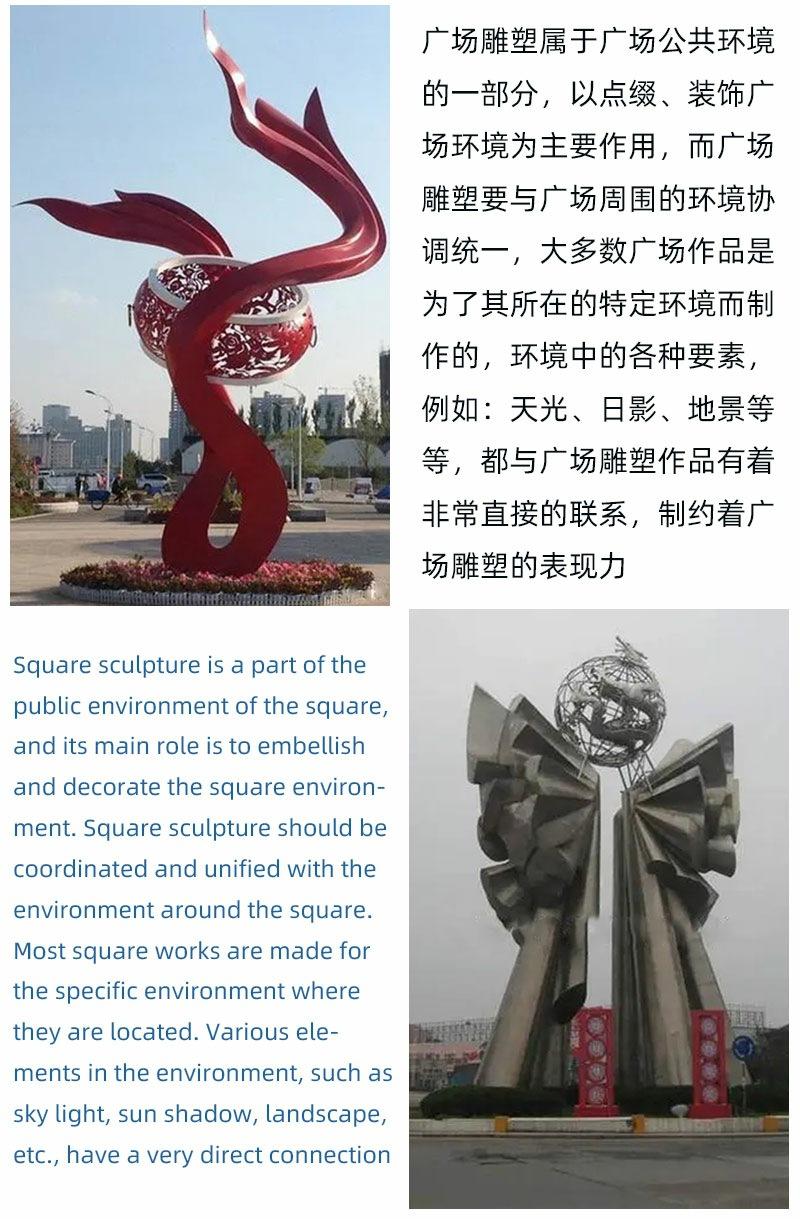 广场雕塑属于广场公共环境的一部分，以点缀、装饰广场环境为主要作用，而广场雕塑要与广场周围的环境协调统一，大多数广场作品是为了其所在的特定环境而制作的，环境中的各种要素，例如：天光、日影、地景等等，都与广场雕塑作品有着非常直接的联系，制约着广场雕塑的表现力

Square sculpture is a part of the public environment of the square, and its main role is to embellish and decorate the square environment. Square sculpture should be coordinated and unified with the environment around the square. Most square works are made for the specific environment where they are located. Various elements in the environment, such as sky light, sun shadow, landscape, etc., have a very direct connection